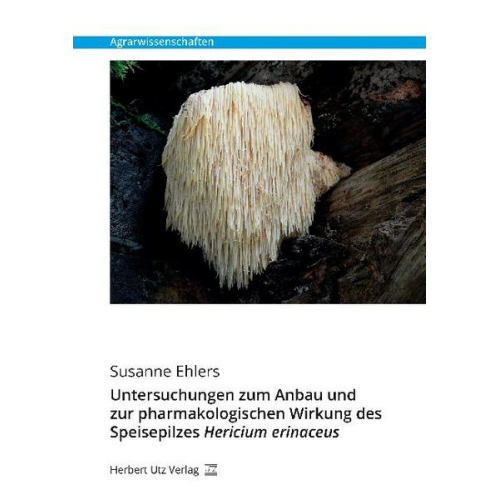 Agrarwissenschaften

Susanne Ehlers

Untersuchungen zum Anbau und zur pharmakologischen Wirkung des Speisepilzes Hericium erinaceus

Herbert Utz Verlag